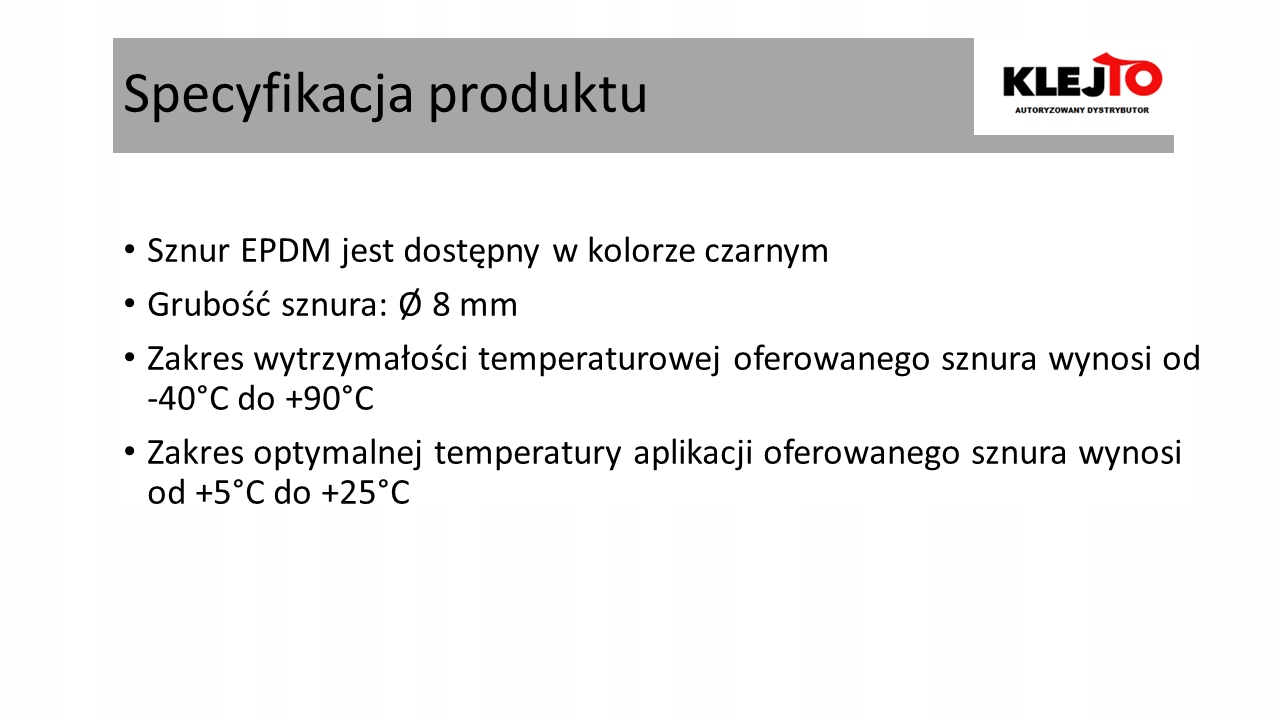 Specyfikacja produktu

KLEJTO
AUTORYZOWANY DYSTRYBUTOR

• Sznur EPDM jest dostępny w kolorze czarnym
• Grubość sznura: Ø 8 mm
• Zakres wytrzymałości temperaturowej oferowanego sznura wynosi od -40°C do +90°C
• Zakres optymalnej temperatury aplikacji oferowanego sznura wynosi od +5°C do +25°C